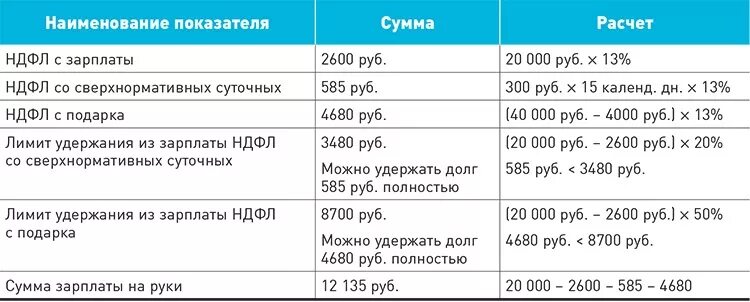 | Наименование показателя | Сумма | Расчет |
|---|---|---|
| НДФЛ с зарплаты | 2600 руб. | 20 000 руб. × 13% |
| НДФЛ со сверхнормативных суточных | 585 руб. | 300 руб. × 15 календ. дн. × 13% |
| НДФЛ с подарка | 4680 руб. | (40 000 руб. – 4000 руб.) × 13% |
| Лимит удержания из зарплаты НДФЛ со сверхнормативных суточных | 3480 руб. Можно удержать долг 585 руб. полностью | (20 000 руб. – 2600 руб.) × 20% 585 руб. < 3480 руб. |
| Лимит удержания из зарплаты НДФЛ с подарка | 8700 руб. Можно удержать долг 4680 руб. полностью | (20 000 руб. – 2600 руб.) × 50% 4680 руб. < 8700 руб. |
| Сумма зарплаты на руки | 12 135 руб. | 20 000 – 2600 – 585 – 4680 |